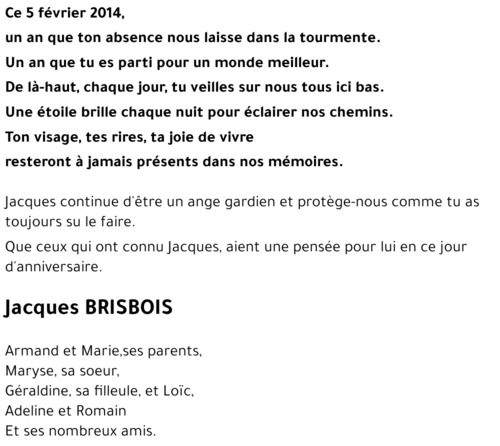 Ce 5 février 2014,
un an que ton absence nous laisse dans la tourmente.
Un an que tu es parti pour un monde meilleur.
De là-haut, chaque jour, tu veilles sur nous tous ici bas.
Une étoile brille chaque nuit pour éclairer nos chemins.
Ton visage, tes rires, ta joie de vivre
resteront à jamais présents dans nos mémoires.

Jacques continue d'être un ange gardien et protège-nous comme tu as toujours su le faire.

Que ceux qui ont connu Jacques, aient une pensée pour lui en ce jour d'anniversaire.

Jacques BRISBOIS

Armand et Marie,ses parents,
Maryse, sa soeur,
Géraldine, sa filleule, et Loïc,
Adeline et Romain
Et ses nombreux amis.